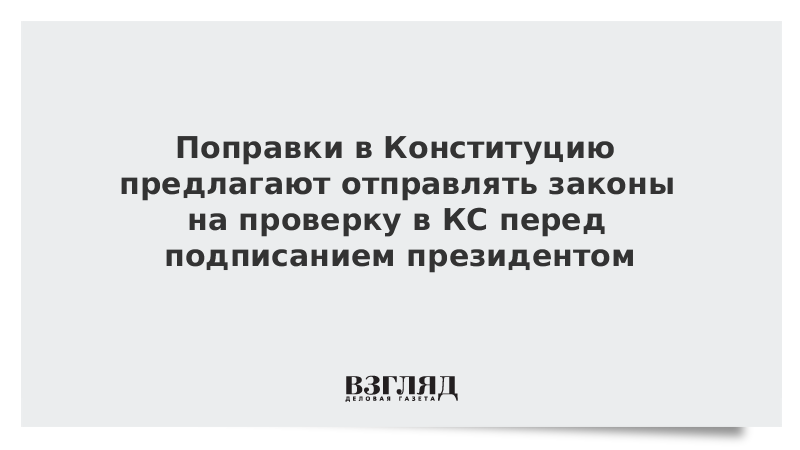 Поправки в Конституцию предлагают отправлять законы на проверку в КС перед подписанием президентом

ВЗГЛЯД
ДЕЛОВАЯ ГАЗЕТА